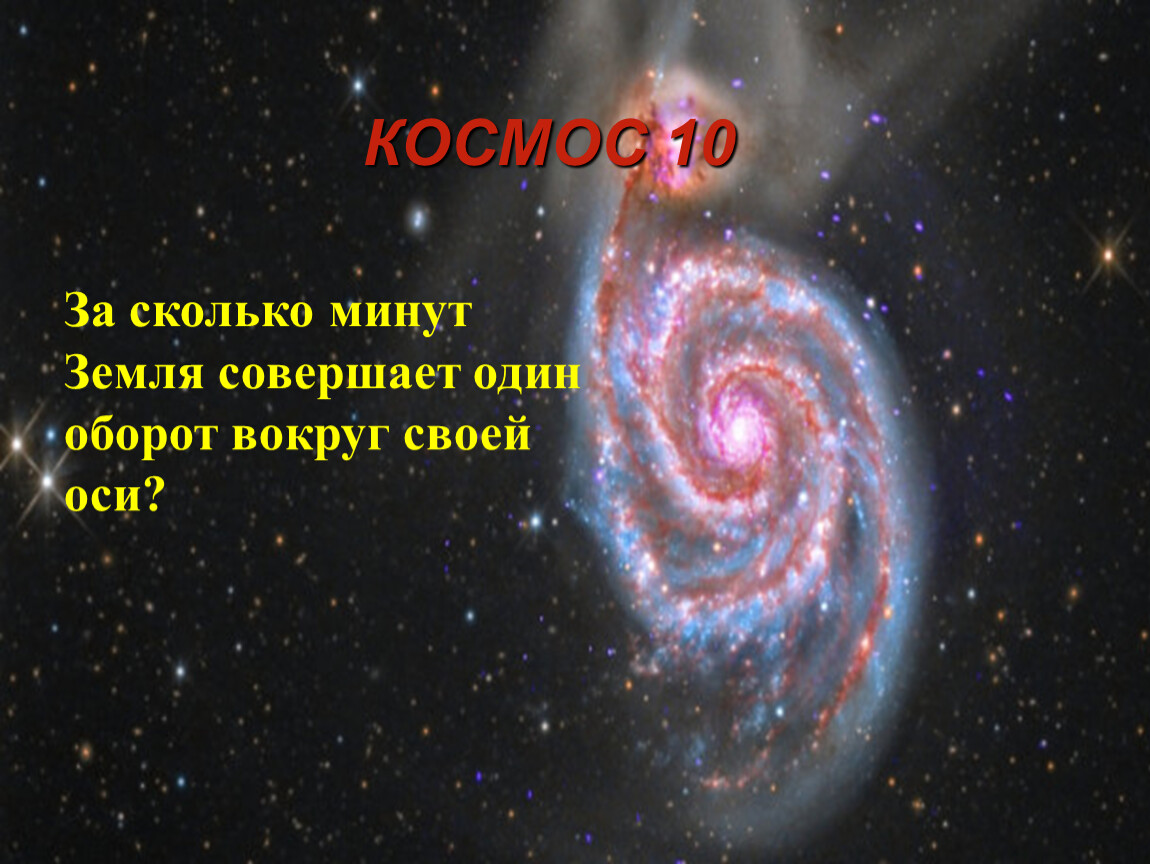 КОСМОС 10

За сколько минут Земля совершает один оборот вокруг своей оси?